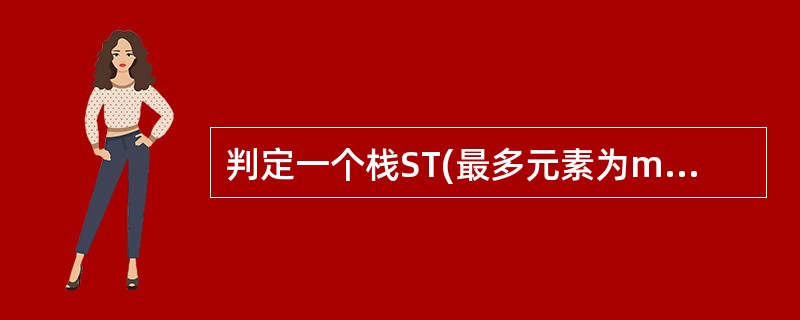 判定一个栈ST(最多元素为m...